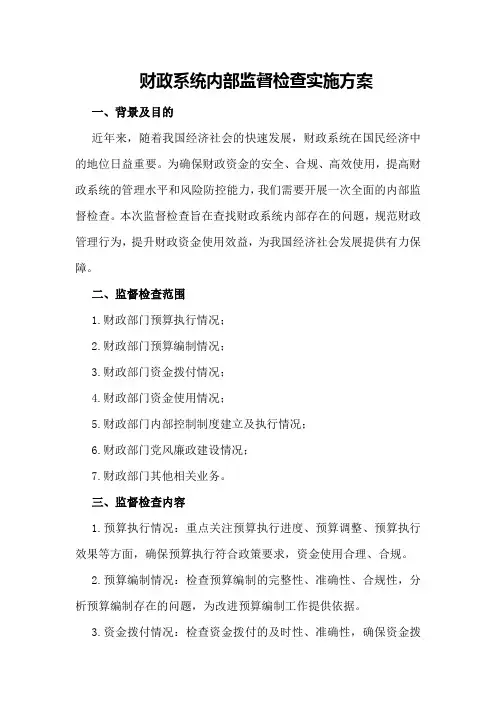 财政系统内部监督检查实施方案

一、背景及目的

近年来，随着我国经济社会的快速发展，财政系统在国民经济中的地位日益重要。为确保财政资金的安全、合规、高效使用，提高财政系统的管理水平和风险防控能力，我们需要开展一次全面的内部监督检查。本次监督检查旨在查找财政系统内部存在的问题，规范财政管理行为，提升财政资金使用效益，为我国经济社会发展提供有力保障。

二、监督检查范围

1.财政部门预算执行情况；

2.财政部门预算编制情况；

3.财政部门资金拨付情况；

4.财政部门资金使用情况；

5.财政部门内部控制制度建立及执行情况；

6.财政部门党风廉政建设情况；

7.财政部门其他相关业务。

三、监督检查内容

1.预算执行情况：重点关注预算执行进度、预算调整、预算执行效果等方面，确保预算执行符合政策要求，资金使用合理、合规。

2.预算编制情况：检查预算编制的完整性、准确性、合规性，分析预算编制存在的问题，为改进预算编制工作提供依据。

3.资金拨付情况：检查资金拨付的及时性、准确性，确保资金拨